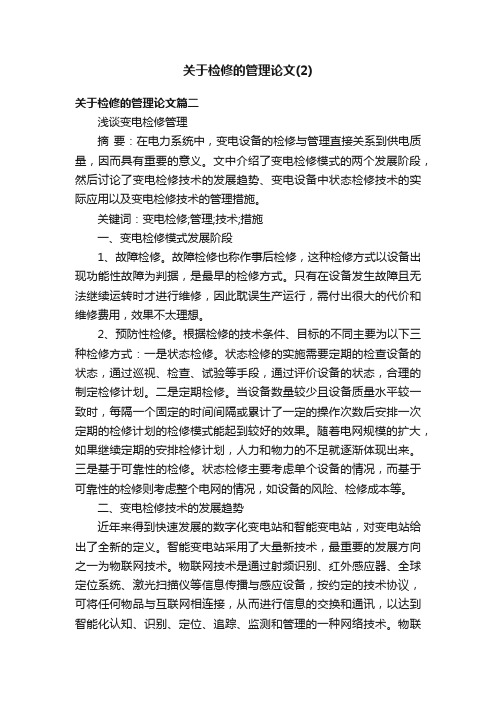 关于检修的管理论文(2)

关于检修的管理论文篇二

浅谈变电检修管理

摘 要：在电力系统中，变电设备的检修与管理直接关系到供电质量，因而具有重要的意义。文中介绍了变电检修模式的两个发展阶段，然后讨论了变电检修技术的发展趋势、变电设备中状态检修技术的实际应用以及变电检修技术的管理措施。

关键词：变电检修;管理;技术;措施

一、变电检修模式发展阶段

1、故障检修。故障检修也称作事后检修，这种检修方式以设备出现功能性故障为判据，是最早的检修方式。只有在设备发生故障且无法继续运转时才进行维修，因此耽误生产运行，需付出很大的代价和维修费用，效果不太理想。

2、预防性检修。根据检修的技术条件、目标的不同主要为以下三种检修方式：一是状态检修。状态检修的实施需要定期的检查设备的状态，通过巡视、检查、试验等手段，通过评价设备的状态，合理的制定检修计划。二是定期检修。当设备数量较少且设备质量水平较一致时，每隔一个固定的时间间隔或累计了一定的操作次数后安排一次定期的检修计划的检修模式能起到较好的效果。随着电网规模的扩大，如果继续定期的安排检修计划，人力和物力的不足就逐渐体现出来。三是基于可靠性的检修。状态检修主要考虑单个设备的情况，而基于可靠性的检修则考虑整个电网的情况，如设备的风险、检修成本等。

二、变电检修技术的发展趋势

近年来得到快速发展的数字化变电站和智能变电站，对变电站给出了全新的定义。智能变电站采用了大量新技术，最重要的发展方向之一为物联网技术。物联网技术是通过射频识别、红外感应器、全球定位系统、激光扫描仪等信息传播与感应设备，按约定的技术协议，可将任何物品与互联网相连接，从而进行信息的交换和通讯，以达到智能化认知、识别、定位、追踪、监测和管理的一种网络技术。物联